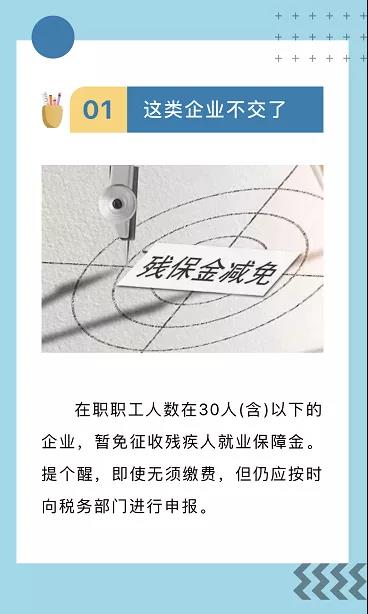 01 这类企业不交了

残保金减免

在职职工人数在30人(含)以下的企业，暂免征收残疾人就业保障金。提个醒，即使无须缴费，但仍应按时向税务部门进行申报。